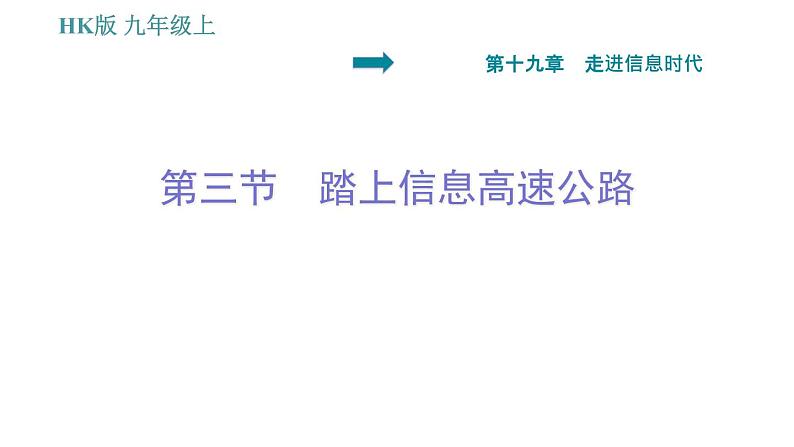 HK版 九年级上

第十九章　走进信息时代

第三节　踏上信息高速公路